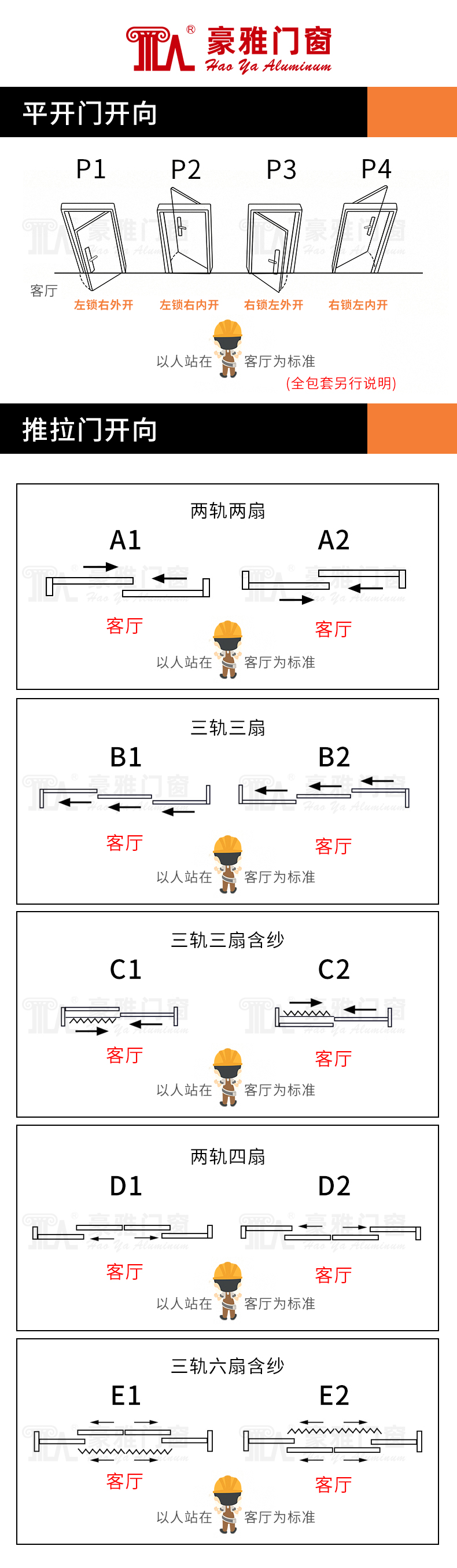 豪雅门窗
Hao Ya Aluminum

平开门开向

P1 P2 P3 P4

客厅

左锁右外开 左锁右内开 右锁左外开 右锁左内开

以人站在 客厅为标准

(全包套另行说明)

推拉门开向

两轨两扇

A1 A2

客厅 客厅

以人站在 客厅为标准

三轨三扇

B1 B2

客厅 客厅

以人站在 客厅为标准

三轨三扇含纱

C1 C2

客厅 客厅

以人站在 客厅为标准

两轨四扇

D1 D2

客厅 客厅

以人站在 客厅为标准

三轨六扇含纱

E1 E2

客厅 客厅

以人站在 客厅为标准